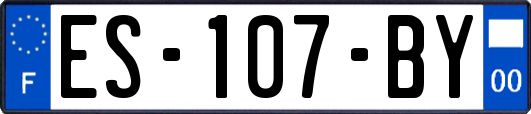 F
ES-107-BY
00